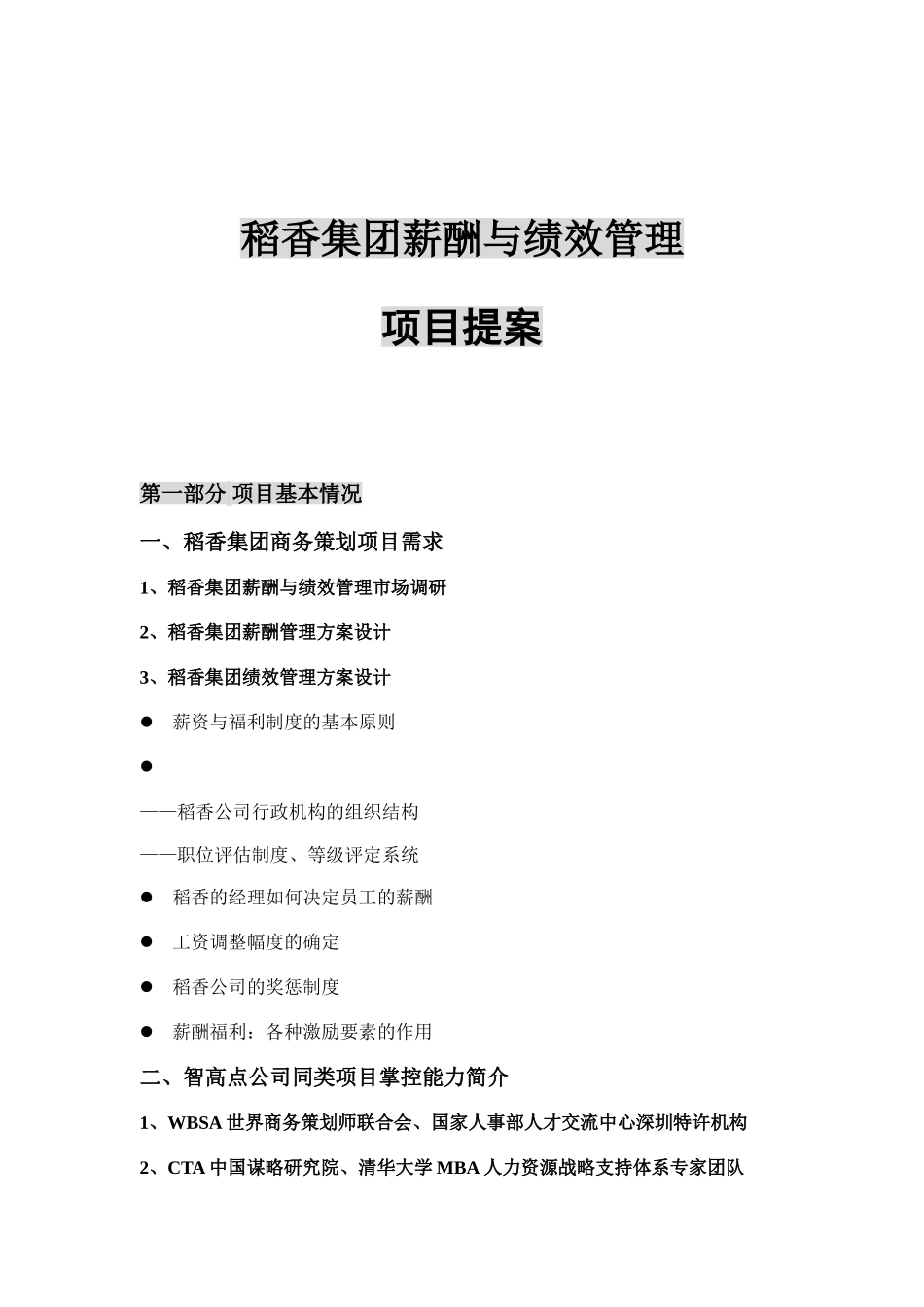 稻香集团薪酬与绩效管理

项目提案

第一部分 项目基本情况

一、稻香集团商务策划项目需求

1、稻香集团薪酬与绩效管理市场调研

2、稻香集团薪酬管理方案设计

3、稻香集团绩效管理方案设计

● 薪资与福利制度的基本原则

●

——稻香公司行政机构的组织结构

——职位评估制度、等级评定系统

● 稻香的经理如何决定员工的薪酬

● 工资调整幅度的确定

● 稻香公司的奖惩制度

● 薪酬福利：各种激励要素的作用

二、智高点公司同类项目掌控能力简介

1、WBSA 世界商务策划师联合会、国家人事部人才交流中心深圳特许机构

2、CTA 中国谋略研究院、清华大学 MBA 人力资源战略支持体系专家团队